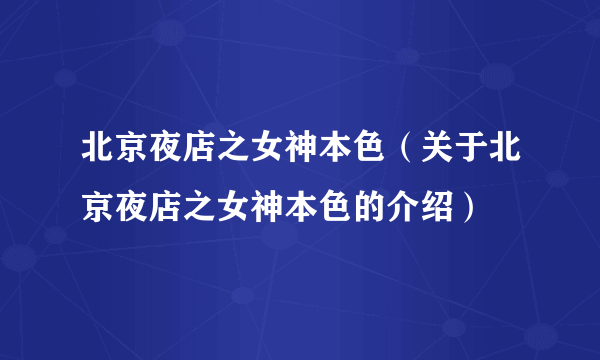 北京夜店之女神本色（关于北京夜店之女神本色的介绍）